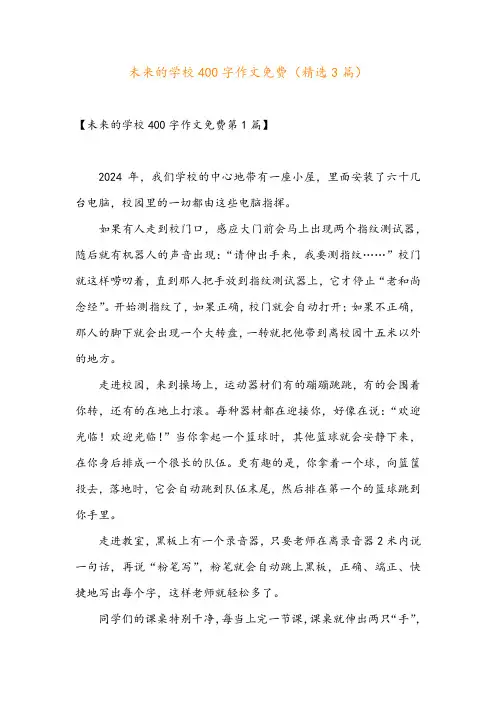 未来的学校400字作文免费（精选3篇）

【未来的学校400字作文免费第1篇】

2024年，我们学校的中心地带有一座小屋，里面安装了六十几台电脑，校园里的一切都由这些电脑指挥。

如果有人走到校门口，感应大门前会马上出现两个指纹测试器，随后就有机器人的声音出现：“请伸出手来，我要测指纹……”校门就这样唠叨着，直到那人把手放到指纹测试器上，它才停止“老和尚念经”。开始测指纹了，如果正确，校门就会自动打开；如果不正确，那人的脚下就会出现一个大转盘，一转就把他带到离校园十五米以外的地方。

走进校园，来到操场上，运动器材们有的蹦蹦跳跳，有的会围着你转，还有的在地上打滚。每种器材都在迎接你，好像在说：“欢迎光临！欢迎光临！”当你拿起一个篮球时，其他篮球就会安静下来，在你身后排成一个很长的队伍。更有趣的是，你拿着一个球，向篮筐投去，落地时，它会自动跳到队伍末尾，然后排在第一个的篮球跳到你手里。

走进教室，黑板上有一个录音器，只要老师在离录音器2米内说一句话，再说“粉笔写”，粉笔就会自动跳上黑板，正确、端正、快捷地写出每个字，这样老师就轻松多了。

同学们的课桌特别干净，每当上完一节课，课桌就伸出两只“手”，